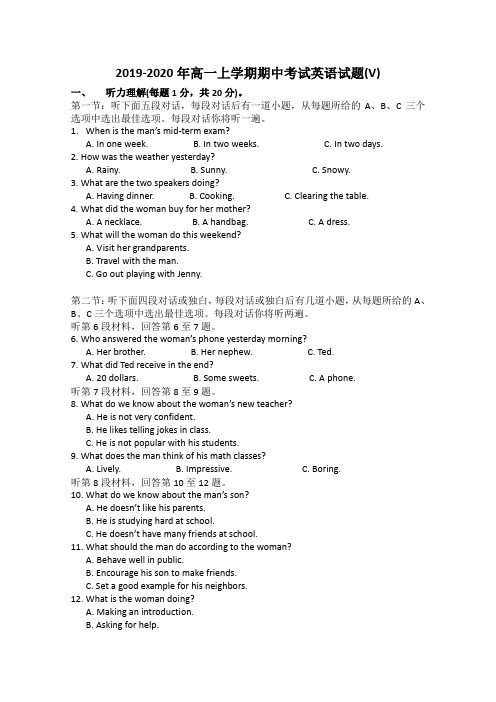 2019-2020 年高一上学期期中考试英语试题(V)

一、 听力理解(每题 1 分，共 20 分)。

第一节：听下面五段对话，每段对话后有一道小题，从每题所给的 A、B、C 三个选项中选出最佳选项。每段对话你将听一遍。

1. When is the man's mid-term exam?
A. In one week. B. In two weeks. C. In two days.

2. How was the weather yesterday?
A. Rainy. B. Sunny. C. Snowy.

3. What are the two speakers doing?
A. Having dinner. B. Cooking. C. Clearing the table.

4. What did the woman buy for her mother?
A. A necklace. B. A handbag. C. A dress.

5. What will the woman do this weekend?
A. Visit her grandparents.
B. Travel with the man.
C. Go out playing with Jenny.

第二节：听下面四段对话或独白，每段对话或独白后有几道小题，从每题所给的 A、B、C 三个选项中选出最佳选项。每段对话你将听两遍。

听第 6 段材料，回答第 6 至 7 题。

6. Who answered the woman's phone yesterday morning?
A. Her brother. B. Her nephew. C. Ted.

7. What did Ted receive in the end?
A. 20 dollars. B. Some sweets. C. A phone.

听第 7 段材料，回答第 8 至 9 题。

8. What do we know about the woman's new teacher?
A. He is not very confident.
B. He likes telling jokes in class.
C. He is not popular with his students.

9. What does the man think of his math classes?
A. Lively. B. Impressive. C. Boring.

听第 8 段材料，回答第 10 至 12 题。

10. What do we know about the man's son?
A. He doesn't like his parents.
B. He is studying hard at school.
C. He doesn't have many friends at school.

11. What should the man do according to the woman?
A. Behave well in public.
B. Encourage his son to make friends.
C. Set a good example for his neighbors.

12. What is the woman doing?
A. Making an introduction.
B. Asking for help.